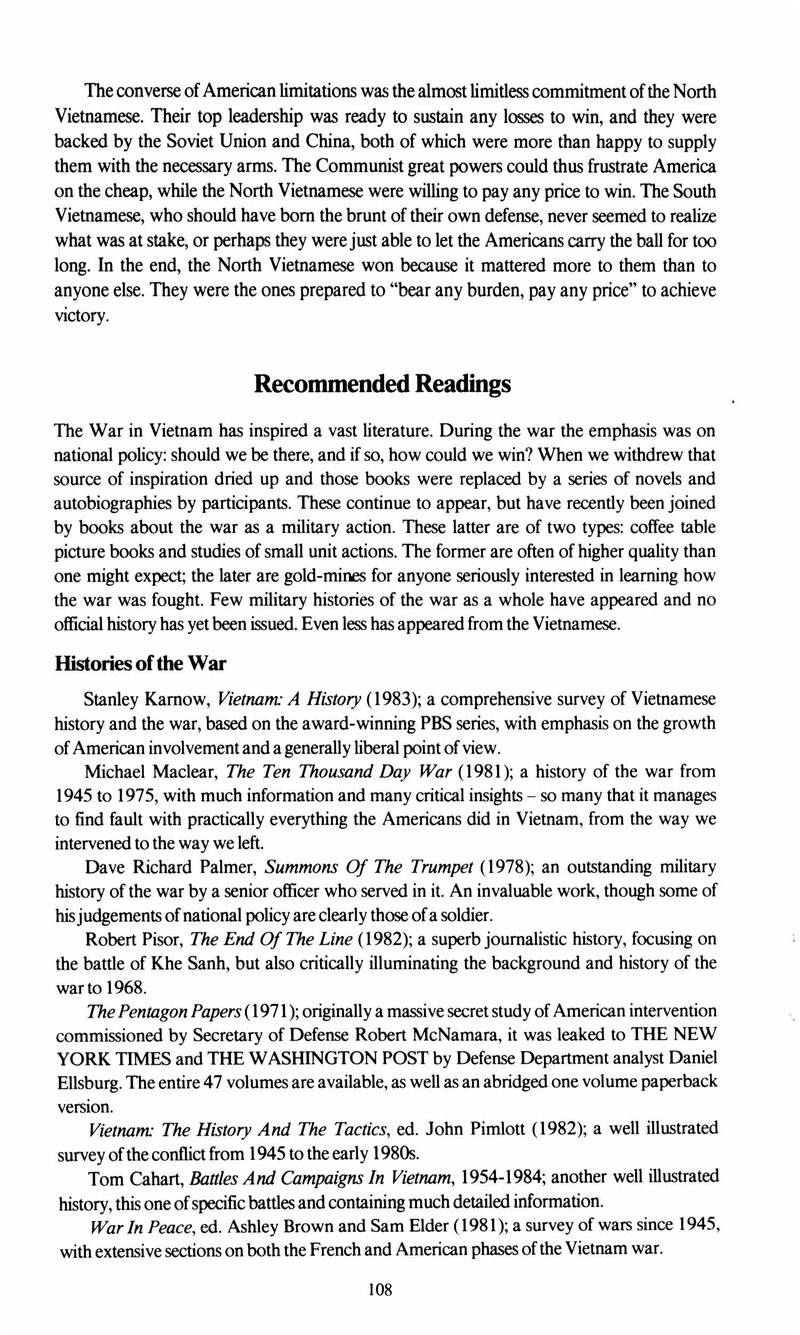 The converse of American limitations was the almost limitless commitment of the North Vietnamese. Their top leadership was ready to sustain any losses to win, and they were backed by the Soviet Union and China, both of which were more than happy to supply them with the necessary arms. The Communist great powers could thus frustrate America on the cheap, while the North Vietnamese were willing to pay any price to win. The South Vietnamese, who should have born the brunt of their own defense, never seemed to realize what was at stake, or perhaps they were just able to let the Americans carry the ball for too long. In the end, the North Vietnamese won because it mattered more to them than to anyone else. They were the ones prepared to "bear any burden, pay any price" to achieve victory.

Recommended Readings

The War in Vietnam has inspired a vast literature. During the war the emphasis was on national policy: should we be there, and if so, how could we win? When we withdrew that source of inspiration dried up and those books were replaced by a series of novels and autobiographies by participants. These continue to appear, but have recently been joined by books about the war as a military action. These latter are of two types: coffee table picture books and studies of small unit actions. The former are often of higher quality than one might expect; the later are gold-mines for anyone seriously interested in learning how the war was fought. Few military histories of the war as a whole have appeared and no official history has yet been issued. Even less has appeared from the Vietnamese.

Histories of the War

Stanley Karnow, Vietnam: A History (1983); a comprehensive survey of Vietnamese history and the war, based on the award-winning PBS series, with emphasis on the growth of American involvement and a generally liberal point of view.

Michael Maclear, The Ten Thousand Day War (1981); a history of the war from 1945 to 1975, with much information and many critical insights – so many that it manages to find fault with practically everything the Americans did in Vietnam, from the way we intervened to the way we left.

Dave Richard Palmer, Summons Of The Trumpet (1978); an outstanding military history of the war by a senior officer who served in it. An invaluable work, though some of his judgements of national policy are clearly those of a soldier.

Robert Pisor, The End Of The Line (1982); a superb journalistic history, focusing on the battle of Khe Sanh, but also critically illuminating the background and history of the war to 1968.

The Pentagon Papers (1971); originally a massive secret study of American intervention commissioned by Secretary of Defense Robert McNamara, it was leaked to THE NEW YORK TIMES and THE WASHINGTON POST by Defense Department analyst Daniel Ellsburg. The entire 47 volumes are available, as well as an abridged one volume paperback version.

Vietnam: The History And The Tactics, ed. John Pimlott (1982); a well illustrated survey of the conflict from 1945 to the early 1980s.

Tom Cahart, Battles And Campaigns In Vietnam, 1954-1984; another well illustrated history, this one of specific battles and containing much detailed information.

War In Peace, ed. Ashley Brown and Sam Elder (1981); a survey of wars since 1945, with extensive sections on both the French and American phases of the Vietnam war.

108